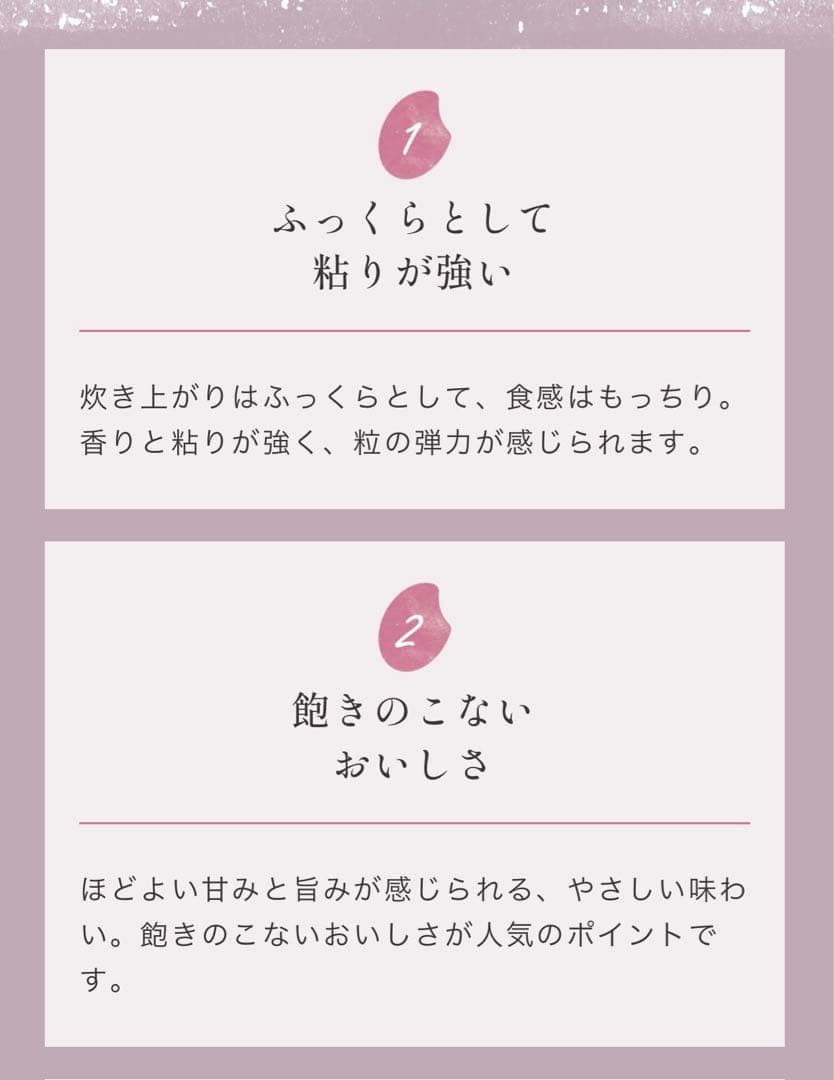 1

ふっくらとして
粘りが強い

炊き上がりはふっくらとして、食感はもっちり。香りと粘りが強く、粒の弾力が感じられます。

2

飽きのこない
おいしさ

ほどよい甘みと旨みが感じられる、やさしい味わい。飽きのこないおいしさが人気のポイントです。